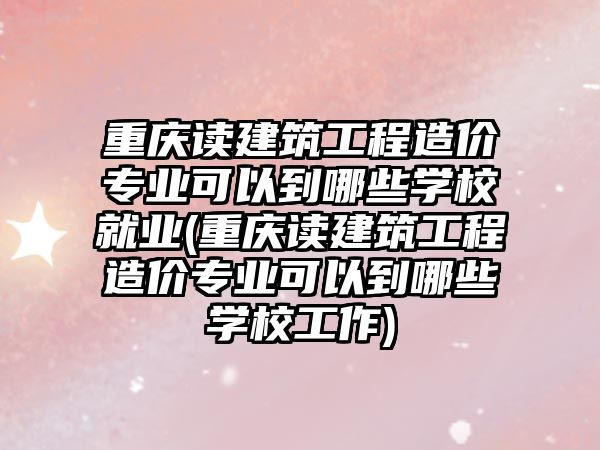 重庆读建筑工程造价专业可以到哪些学校就业(重庆读建筑工程造价专业可以到哪些学校工作)